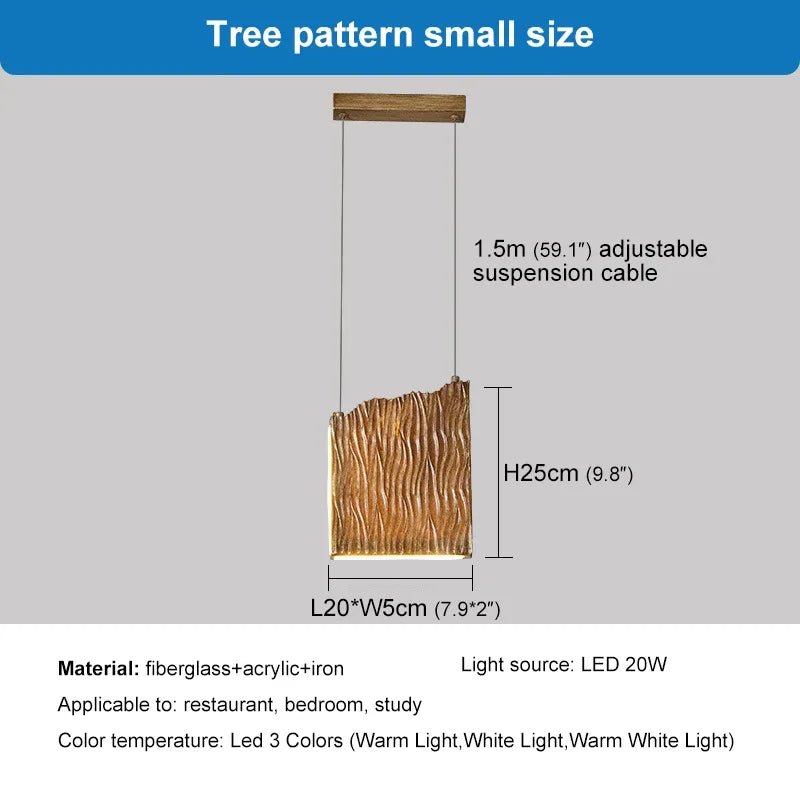 Tree pattern small size

1.5m (59.1") adjustable suspension cable

H25cm (9.8")

L20*W5cm (7.9*2")

Material: fiberglass+acrylic+iron

Light source: LED 20W

Applicable to: restaurant, bedroom, study

Color temperature: Led 3 Colors (Warm Light,White Light,Warm White Light)